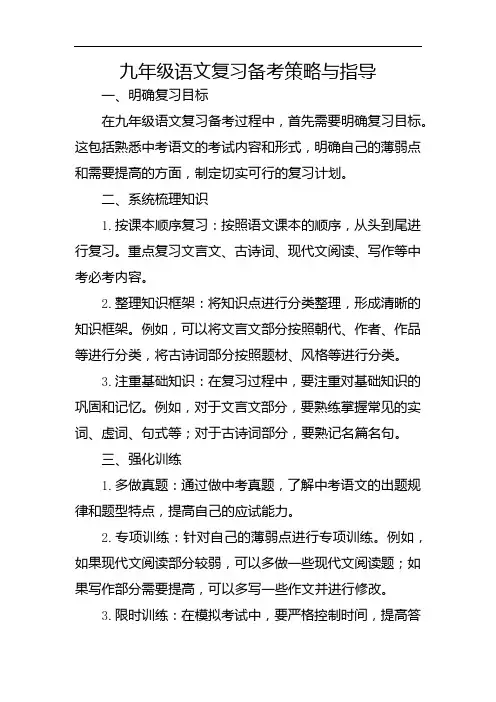 九年级语文复习备考策略与指导

一、明确复习目标

在九年级语文复习备考过程中，首先需要明确复习目标。这包括熟悉中考语文的考试内容和形式，明确自己的薄弱点和需要提高的方面，制定切实可行的复习计划。

二、系统梳理知识

1. 按课本顺序复习：按照语文课本的顺序，从头到尾进行复习。重点复习文言文、古诗词、现代文阅读、写作等中考必考内容。

2. 整理知识框架：将知识点进行分类整理，形成清晰的知识框架。例如，可以将文言文部分按照朝代、作者、作品等进行分类，将古诗词部分按照题材、风格等进行分类。

3. 注重基础知识：在复习过程中，要注重对基础知识的巩固和记忆。例如，对于文言文部分，要熟练掌握常见的实词、虚词、句式等；对于古诗词部分，要熟记名篇名句。

三、强化训练

1. 多做真题：通过做中考真题，了解中考语文的出题规律和题型特点，提高自己的应试能力。

2. 专项训练：针对自己的薄弱点进行专项训练。例如，如果现代文阅读部分较弱，可以多做一些现代文阅读题；如果写作部分需要提高，可以多写一些作文并进行修改。

3. 限时训练：在模拟考试中，要严格控制时间，提高答